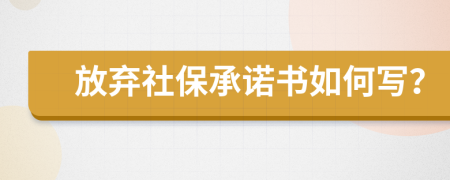 放弃社保承诺书如何写？